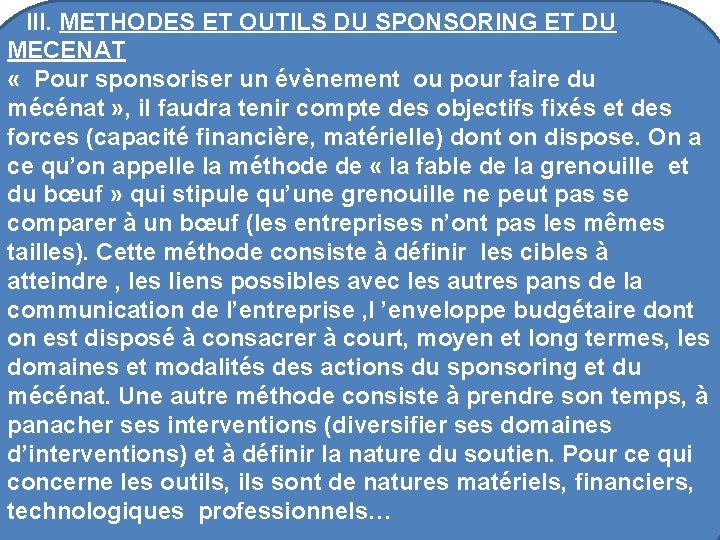 III. METHODES ET OUTILS DU SPONSORING ET DU MECENAT
« Pour sponsoriser un évènement ou pour faire du mécénat », il faudra tenir compte des objectifs fixés et des forces (capacité financière, matérielle) dont on dispose. On a ce qu'on appelle la méthode de « la fable de la grenouille et du bœuf » qui stipule qu'une grenouille ne peut pas se comparer à un bœuf (les entreprises n'ont pas les mêmes tailles). Cette méthode consiste à définir les cibles à atteindre , les liens possibles avec les autres pans de la communication de l'entreprise ,l 'enveloppe budgétaire dont on est disposé à consacrer à court, moyen et long termes, les domaines et modalités des actions du sponsoring et du mécénat. Une autre méthode consiste à prendre son temps, à panacher ses interventions (diversifier ses domaines d'interventions) et à définir la nature du soutien. Pour ce qui concerne les outils, ils sont de natures matériels, financiers, technologiques professionnels…